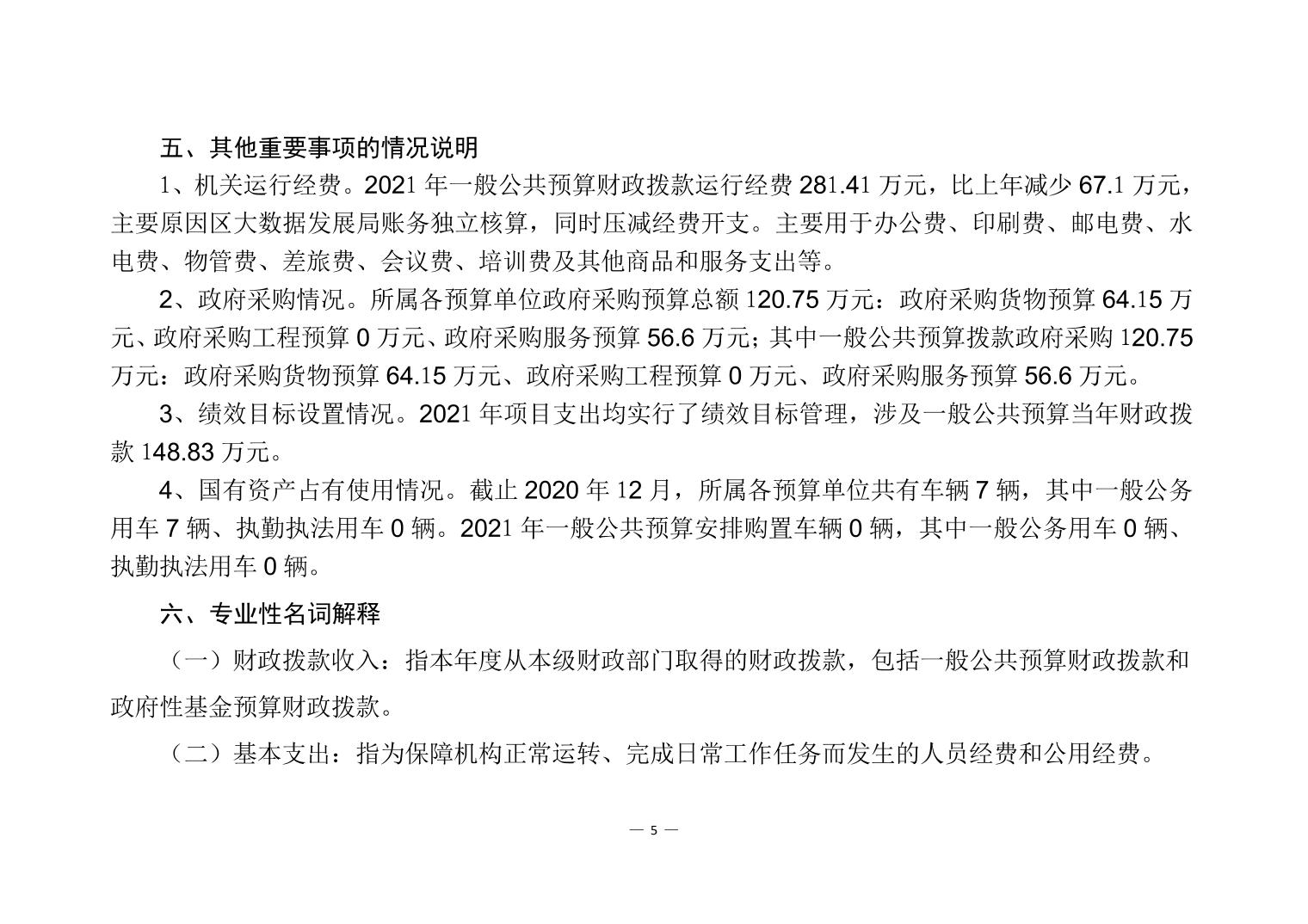 五、其他重要事项的情况说明

1、机关运行经费。2021 年一般公共预算财政拨款运行经费 281.41 万元，比上年减少 67.1 万元，主要原因区大数据发展局账务独立核算，同时压减经费开支。主要用于办公费、印刷费、邮电费、水电费、物管费、差旅费、会议费、培训费及其他商品和服务支出等。

2、政府采购情况。所属各预算单位政府采购预算总额 120.75 万元：政府采购货物预算 64.15 万元、政府采购工程预算 0 万元、政府采购服务预算 56.6 万元；其中一般公共预算拨款政府采购 120.75 万元：政府采购货物预算 64.15 万元、政府采购工程预算 0 万元、政府采购服务预算 56.6 万元。

3、绩效目标设置情况。2021 年项目支出均实行了绩效目标管理，涉及一般公共预算当年财政拨款 148.83 万元。

4、国有资产占有使用情况。截止 2020 年 12 月，所属各预算单位共有车辆 7 辆，其中一般公务用车 7 辆、执勤执法用车 0 辆。2021 年一般公共预算安排购置车辆 0 辆，其中一般公务用车 0 辆、执勤执法用车 0 辆。

六、专业性名词解释

（一）财政拨款收入：指本年度从本级财政部门取得的财政拨款，包括一般公共预算财政拨款和政府性基金预算财政拨款。

（二）基本支出：指为保障机构正常运转、完成日常工作任务而发生的人员经费和公用经费。

— 5 —